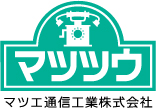 マツツウ

マツエ通信工業株式会社